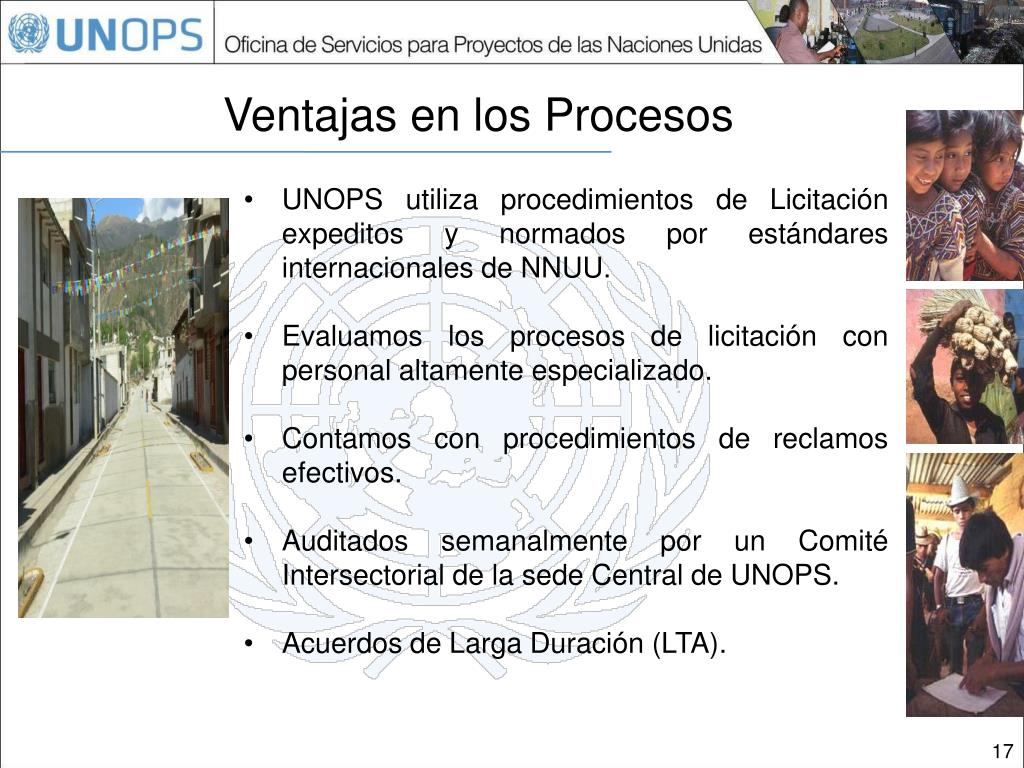 UNOPS Oficina de Servicios para Proyectos de las Naciones Unidas

Ventajas en los Procesos

• UNOPS utiliza procedimientos de Licitación expeditos y normados por estándares internacionales de NNUU.

• Evaluamos los procesos de licitación con personal altamente especializado.

• Contamos con procedimientos de reclamos efectivos.

• Auditados semanalmente por un Comité Intersectorial de la sede Central de UNOPS.

• Acuerdos de Larga Duración (LTA).

17